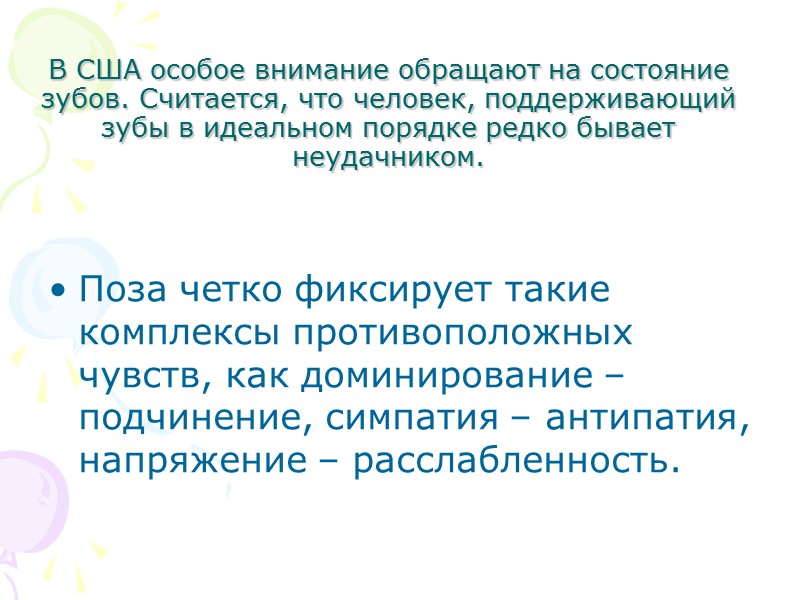 В США особое внимание обращают на состояние зубов. Считается, что человек, поддерживающий зубы в идеальном порядке редко бывает неудачником.

• Поза четко фиксирует такие комплексы противоположных чувств, как доминирование – подчинение, симпатия – антипатия, напряжение – расслабленность.